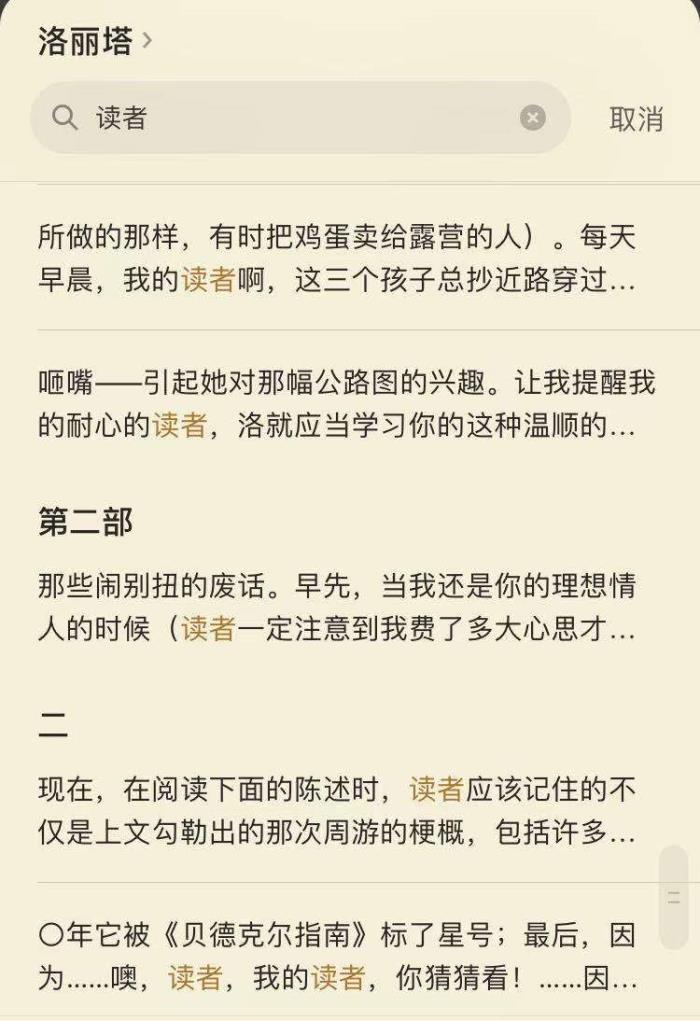 洛丽塔 >

读者

取消

所做的那样，有时把鸡蛋卖给露营的人）。每天早晨，我的读者啊，这三个孩子总抄近路穿过…

咂嘴——引起她对那幅公路图的兴趣。让我提醒我的耐心的读者，洛就应当学习你的这种温顺的…

第二部

那些闹别扭的废话。早先，当我还是你的理想情人的时候（读者一定注意到我费了多大心思才…

二

现在，在阅读下面的陈述时，读者应该记住的不仅是上文勾勒出的那次周游的梗概，包括许多…

〇年它被《贝德克尔指南》标了星号；最后，因为……噢，读者，我的读者，你猜猜看！……因…